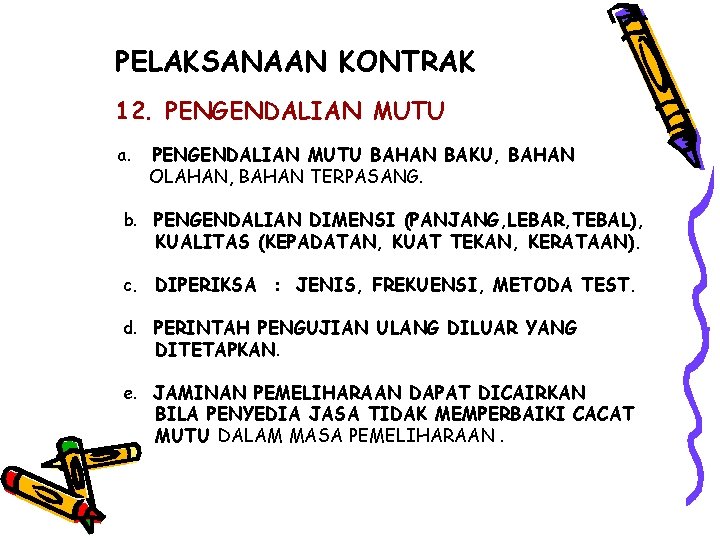 PELAKSANAAN KONTRAK

12. PENGENDALIAN MUTU

a. PENGENDALIAN MUTU BAHAN BAKU, BAHAN OLAHAN, BAHAN TERPASANG.

b. PENGENDALIAN DIMENSI (PANJANG,LEBAR,TEBAL), KUALITAS (KEPADATAN, KUAT TEKAN, KERATAAN).

c. DIPERIKSA : JENIS, FREKUENSI, METODA TEST.

d. PERINTAH PENGUJIAN ULANG DILUAR YANG DITETAPKAN.

e. JAMINAN PEMELIHARAAN DAPAT DICAIRKAN BILA PENYEDIA JASA TIDAK MEMPERBAIKI CACAT MUTU DALAM MASA PEMELIHARAAN .